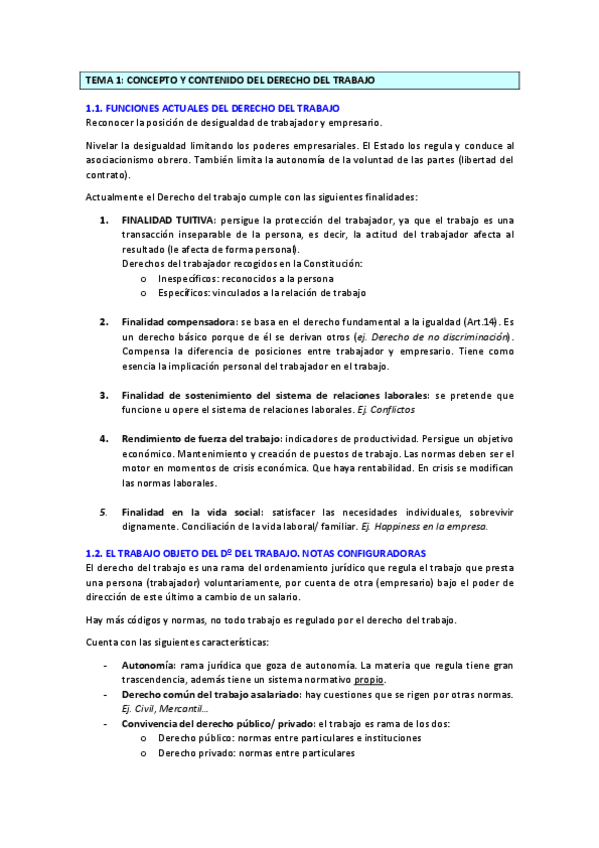 TEMA 1: CONCEPTO Y CONTENIDO DEL DERECHO DEL TRABAJO

1.1. FUNCIONES ACTUALES DEL DERECHO DEL TRABAJO
Reconocer la posición de desigualdad de trabajador y empresario.

Nivelar la desigualdad limitando los poderes empresariales. El Estado los regula y conduce al asociacionismo obrero. También limita la autonomía de la voluntad de las partes (libertad del contrato).

Actualmente el Derecho del trabajo cumple con las siguientes finalidades:

1. FINALIDAD TUITIVA: persigue la protección del trabajador, ya que el trabajo es una transacción inseparable de la persona, es decir, la actitud del trabajador afecta al resultado (le afecta de forma personal).
Derechos del trabajador recogidos en la Constitución:
o Inespecíficos: reconocidos a la persona
o Específicos: vinculados a la relación de trabajo

2. Finalidad compensadora: se basa en el derecho fundamental a la igualdad (Art.14). Es un derecho básico porque de él se derivan otros (ej. Derecho de no discriminación). Compensa la diferencia de posiciones entre trabajador y empresario. Tiene como esencia la implicación personal del trabajador en el trabajo.

3. Finalidad de sostenimiento del sistema de relaciones laborales: se pretende que funcione u opere el sistema de relaciones laborales. Ej. Conflictos

4. Rendimiento de fuerza del trabajo: indicadores de productividad. Persigue un objetivo económico. Mantenimiento y creación de puestos de trabajo. Las normas deben ser el motor en momentos de crisis económica. Que haya rentabilidad. En crisis se modifican las normas laborales.

5. Finalidad en la vida social: satisfacer las necesidades individuales, sobrevivir dignamente. Conciliación de la vida laboral/ familiar. Ej. Happiness en la empresa.

1.2. EL TRABAJO OBJETO DEL Dº DEL TRABAJO. NOTAS CONFIGURADORAS
El derecho del trabajo es una rama del ordenamiento jurídico que regula el trabajo que presta una persona (trabajador) voluntariamente, por cuenta de otra (empresario) bajo el poder de dirección de este último a cambio de un salario.

Hay más códigos y normas, no todo trabajo es regulado por el derecho del trabajo.

Cuenta con las siguientes características:

- Autonomía: rama jurídica que goza de autonomía. La materia que regula tiene gran trascendencia, además tiene un sistema normativo propio.
- Derecho común del trabajo asalariado: hay cuestiones que se rigen por otras normas. Ej. Civil, Mercantil…
- Convivencia del derecho público/ privado: el trabajo es rama de los dos:
o Derecho público: normas entre particulares e instituciones
o Derecho privado: normas entre particulares